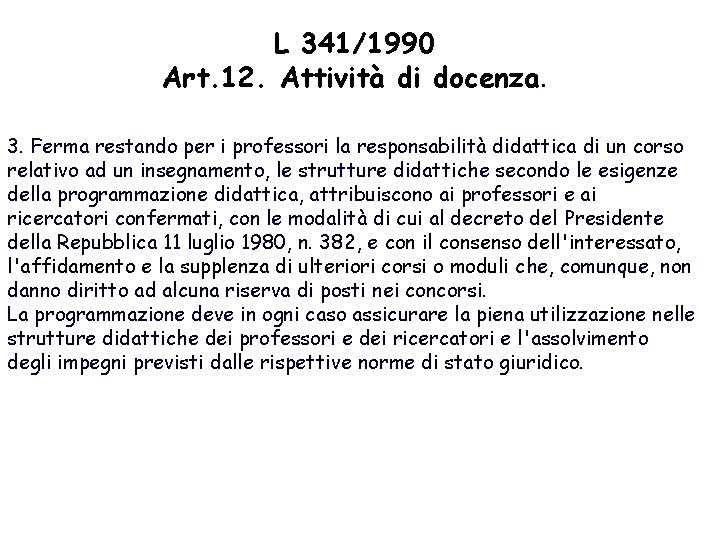 L 341/1990
Art.12. Attività di docenza.

3. Ferma restando per i professori la responsabilità didattica di un corso relativo ad un insegnamento, le strutture didattiche secondo le esigenze della programmazione didattica, attribuiscono ai professori e ai ricercatori confermati, con le modalità di cui al decreto del Presidente della Repubblica 11 luglio 1980, n. 382, e con il consenso dell'interessato, l'affidamento e la supplenza di ulteriori corsi o moduli che, comunque, non danno diritto ad alcuna riserva di posti nei concorsi.
La programmazione deve in ogni caso assicurare la piena utilizzazione nelle strutture didattiche dei professori e dei ricercatori e l'assolvimento degli impegni previsti dalle rispettive norme di stato giuridico.